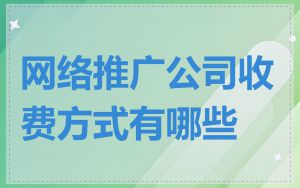 网络推广公司收费方式有哪些